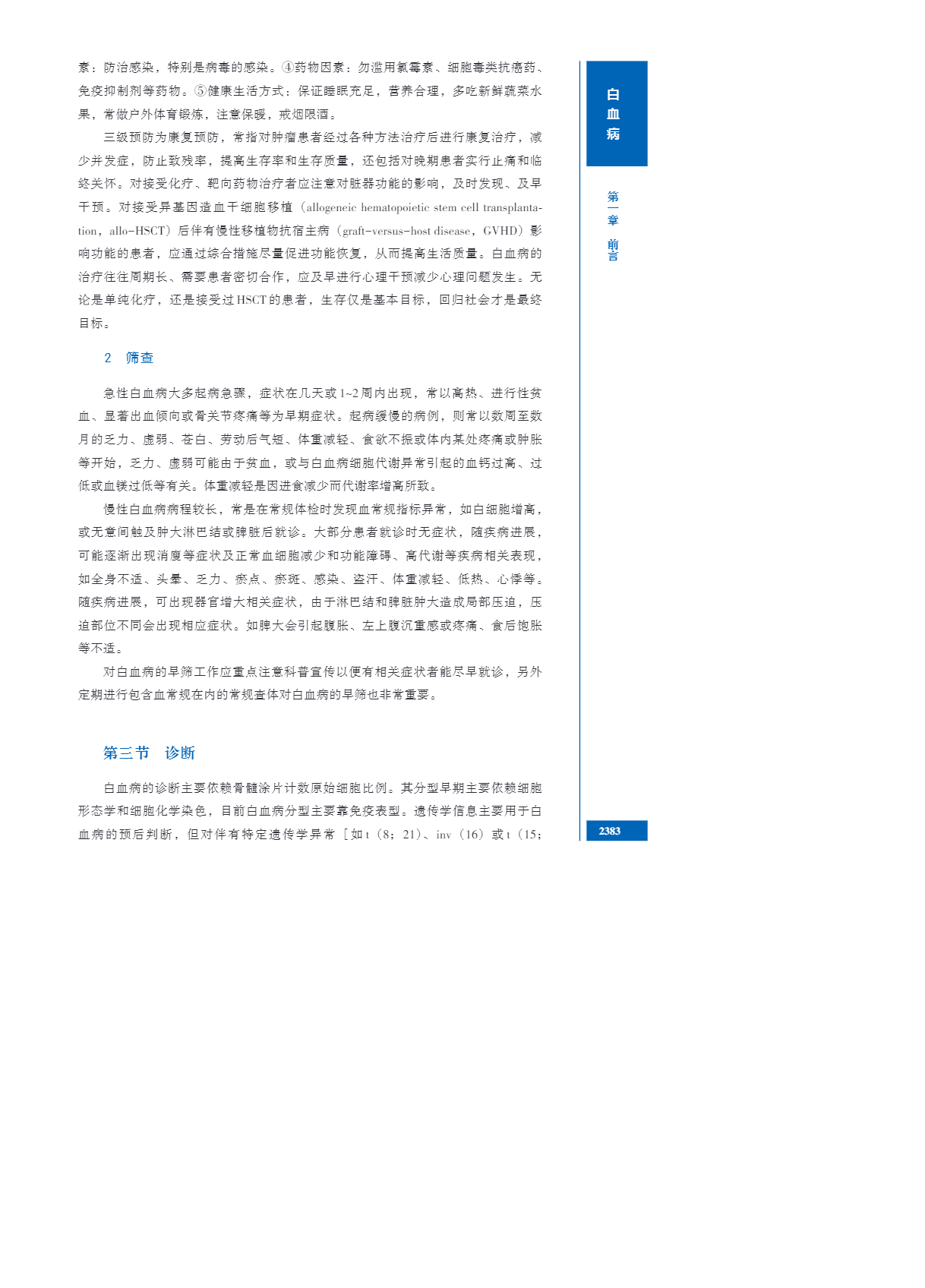 素：防治感染，特别是病毒的感染。④药物因素：勿滥用氯霉素、细胞毒类抗癌药、免疫抑制剂等药物。⑤健康生活方式：保证睡眠充足，营养合理，多吃新鲜蔬菜水果，常做户外体育锻炼，注意保暖，戒烟限酒。

三级预防为康复预防，常指对肿瘤患者经过各种方法治疗后进行康复治疗，减少并发症，防止致残率，提高生存率和生存质量，还包括对晚期患者实行止痛和临终关怀。对接受化疗、靶向药物治疗者应注意对脏器功能的影响，及时发现、及早干预。对接受异基因造血干细胞移植（allogeneic hematopoietic stem cell transplantation，allo-HSCT）后伴有慢性移植物抗宿主病（graft-versus-host disease，GVHD）影响功能的患者，应通过综合措施尽量促进功能恢复，从而提高生活质量。白血病的治疗往往周期长、需要患者密切合作，应及早进行心理干预减少心理问题发生。无论是单纯化疗，还是接受过HSCT的患者，生存仅是基本目标，回归社会才是最终目标。

2　筛查

急性白血病大多起病急骤，症状在几天或1~2周内出现，常以高热、进行性贫血、显著出血倾向或骨关节疼痛等为早期症状。起病缓慢的病例，则常以数周至数月的乏力、虚弱、苍白、劳动后气短、体重减轻、食欲不振或体内某处疼痛或肿胀等开始，乏力、虚弱可能由于贫血，或与白血病细胞代谢异常引起的血钙过高、过低或血镁过低等有关。体重减轻是因进食减少而代谢率增高所致。

慢性白血病病程较长，常是在常规体检时发现血常规指标异常，如白细胞增高，或无意间触及肿大淋巴结或脾脏后就诊。大部分患者就诊时无症状，随疾病进展，可能逐渐出现消瘦等症状及正常血细胞减少和功能障碍、高代谢等疾病相关表现，如全身不适、头晕、乏力、瘀点、瘀斑、感染、盗汗、体重减轻、低热、心悸等。随疾病进展，可出现器官增大相关症状，由于淋巴结和脾脏肿大造成局部压迫，压迫部位不同会出现相应症状。如脾大会引起腹胀、左上腹沉重感或疼痛、食后饱胀等不适。

对白血病的早筛工作应重点注意科普宣传以便有相关症状者能尽早就诊，另外定期进行包含血常规在内的常规查体对白血病的早筛也非常重要。

第三节　诊断

白血病的诊断主要依赖骨髓涂片计数原始细胞比例。其分型早期主要依赖细胞形态学和细胞化学染色，目前白血病分型主要靠免疫表型。遗传学信息主要用于白血病的预后判断，但对伴有特定遗传学异常［如t（8；21）、inv（16）或t（15；

白血病

第一章　前言

2383